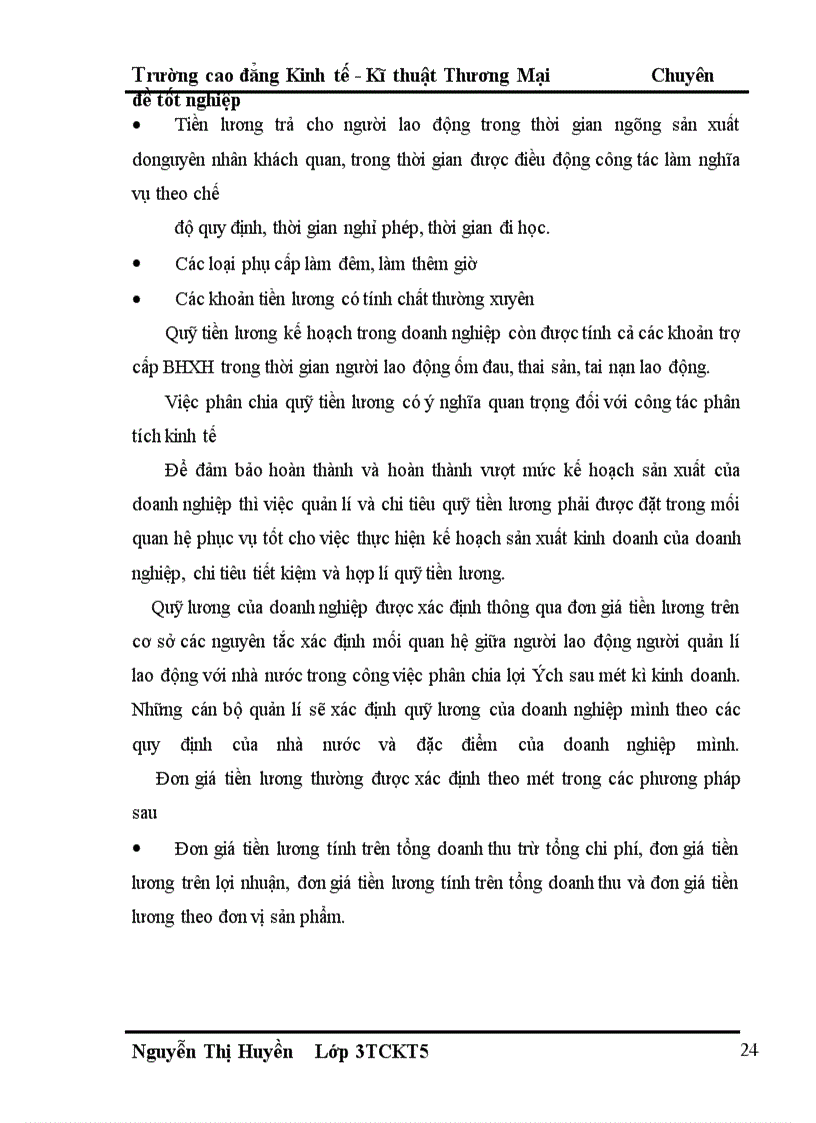 Trường cao đẳng Kinh tế - Kĩ thuật Thương Mại Chuyên đề tốt nghiệp

• Tiền lương trả cho người lao động trong thời gian ngõng sản xuất donguyên nhân khách quan, trong thời gian được điều động công tác làm nghĩa vụ theo chế

độ quy định, thời gian nghỉ phép, thời gian đi học.

• Các loại phụ cấp làm đêm, làm thêm giờ

• Các khoản tiền lương có tính chất thường xuyên

Quỹ tiền lương kế hoạch trong doanh nghiệp còn được tính cả các khoản trợ cấp BHXH trong thời gian người lao động ốm đau, thai sản, tai nạn lao động.

Việc phân chia quỹ tiền lương có ý nghĩa quan trọng đối với công tác phân tích kinh tế

Để đảm bảo hoàn thành và hoàn thành vượt mức kế hoạch sản xuất của doanh nghiệp thì việc quản lí và chi tiêu quỹ tiền lương phải được đặt trong mối quan hệ phục vụ tốt cho việc thực hiện kế hoạch sản xuất kinh doanh của doanh nghiệp, chi tiêu tiết kiệm và hợp lí quỹ tiền lương.

Quỹ lương của doanh nghiệp được xác định thông qua đơn giá tiền lương trên cơ sở các nguyên tắc xác định mối quan hệ giữa người lao động người quản lí lao động với nhà nước trong công việc phân chia lợi Ých sau mét kì kinh doanh. Những cán bộ quản lí sẽ xác định quỹ lương của doanh nghiệp mình theo các quy định của nhà nước và đặc điểm của doanh nghiệp mình.

Đơn giá tiền lương thường được xác định theo mét trong các phương pháp sau

• Đơn giá tiền lương tính trên tổng doanh thu trừ tổng chi phí, đơn giá tiền lương trên lợi nhuận, đơn giá tiền lương tính trên tổng doanh thu và đơn giá tiền lương theo đơn vị sản phẩm.

Nguyễn Thị Huyền Lớp 3TCKT5 24